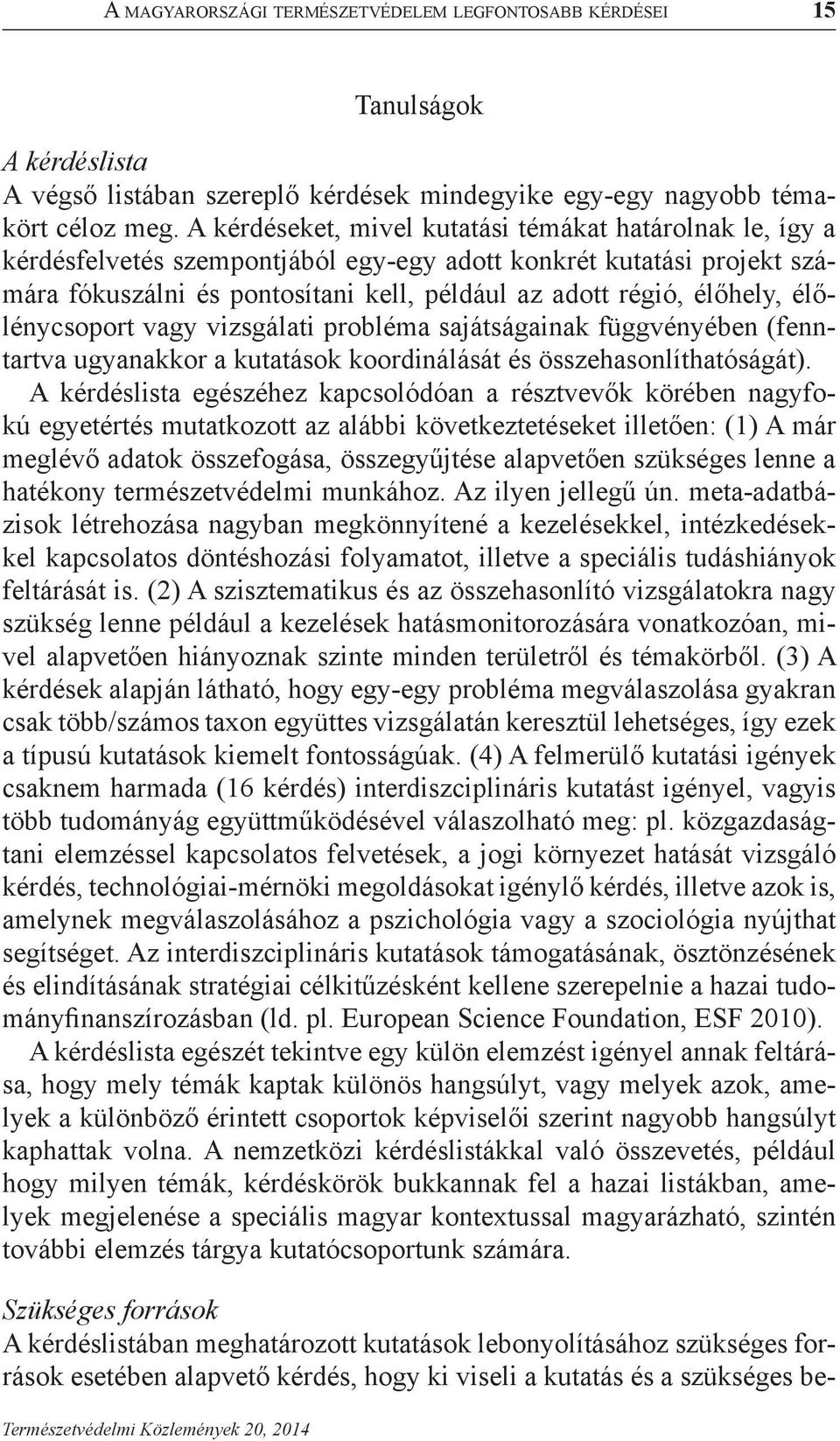 A MAGYARORSZÁGI TERMÉSZETVÉDELEM LEGFONTOSABB KÉRDÉSEI 15

Tanulságok

A kérdéslista
A végső listában szereplő kérdések mindegyike egy-egy nagyobb témakört céloz meg. A kérdéseket, mivel kutatási témákat határolnak le, így a kérdésfelvetés szempontjából egy-egy adott konkrét kutatási projekt számára fókuszálni és pontosítani kell, például az adott régió, élőhely, élőlénycsoport vagy vizsgálati probléma sajátságainak függvényében (fenntartva ugyanakkor a kutatások koordinálását és összehasonlíthatóságát).

A kérdéslista egészéhez kapcsolódóan a résztvevők körében nagyfokú egyetértés mutatkozott az alábbi következtetéseket illetően: (1) A már meglévő adatok összefogása, összegyűjtése alapvetően szükséges lenne a hatékony természetvédelmi munkához. Az ilyen jellegű ún. meta-adatbázisok létrehozása nagyban megkönnyítené a kezelésekkel, intézkedésekkel kapcsolatos döntéshozási folyamatot, illetve a speciális tudáshiányok feltárását is. (2) A szisztematikus és az összehasonlító vizsgálatokra nagy szükség lenne például a kezelések hatásmonitorozására vonatkozóan, mivel alapvetően hiányoznak szinte minden területről és témakörből. (3) A kérdések alapján látható, hogy egy-egy probléma megválaszolása gyakran csak több/számos taxon együttes vizsgálatán keresztül lehetséges, így ezek a típusú kutatások kiemelt fontosságúak. (4) A felmerülő kutatási igények csaknem harmada (16 kérdés) interdiszciplináris kutatást igényel, vagyis több tudományág együttműködésével válaszolható meg: pl. közgazdaságtani elemzéssel kapcsolatos felvetések, a jogi környezet hatását vizsgáló kérdés, technológiai-mérnöki megoldásokat igénylő kérdés, illetve azok is, amelynek megválaszolásához a pszichológia vagy a szociológia nyújthat segítséget. Az interdiszciplináris kutatások támogatásának, ösztönzésének és elindításának stratégiai célkitűzésként kellene szerepelnie a hazai tudományfinanszírozásban (ld. pl. European Science Foundation, ESF 2010).

A kérdéslista egészét tekintve egy külön elemzést igényel annak feltárása, hogy mely témák kaptak különös hangsúlyt, vagy melyek azok, amelyek a különböző érintett csoportok képviselői szerint nagyobb hangsúlyt kaphattak volna. A nemzetközi kérdéslistákkal való összevetés, például hogy milyen témák, kérdéskörök bukkannak fel a hazai listákban, amelyek megjelenése a speciális magyar kontextussal magyarázható, szintén további elemzés tárgya kutatócsoportunk számára.

Szükséges források
A kérdéslistában meghatározott kutatások lebonyolításához szükséges források esetében alapvető kérdés, hogy ki viseli a kutatás és a szükséges be-

Természetvédelmi Közlemények 20, 2014